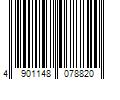 4 901148 078820